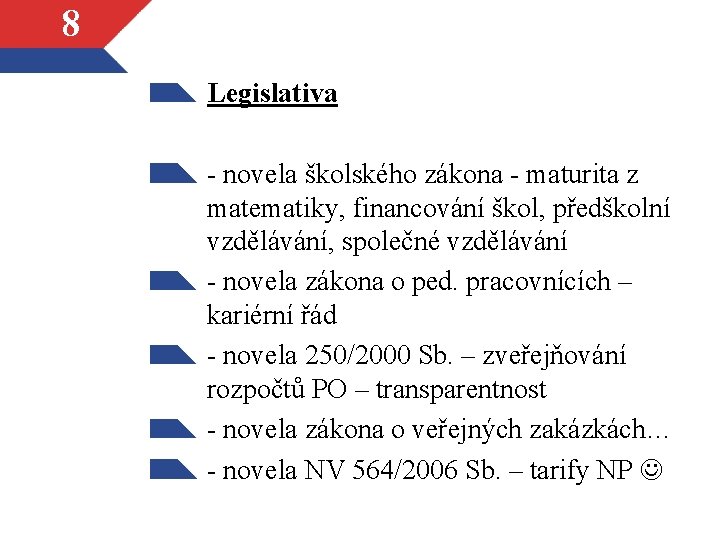 8

Legislativa

- novela školského zákona - maturita z matematiky, financování škol, předškolní vzdělávání, společné vzdělávání

- novela zákona o ped. pracovnících – kariérní řád

- novela 250/2000 Sb. – zveřejňování rozpočtů PO – transparentnost

- novela zákona o veřejných zakázkách…

- novela NV 564/2006 Sb. – tarify NP ☺